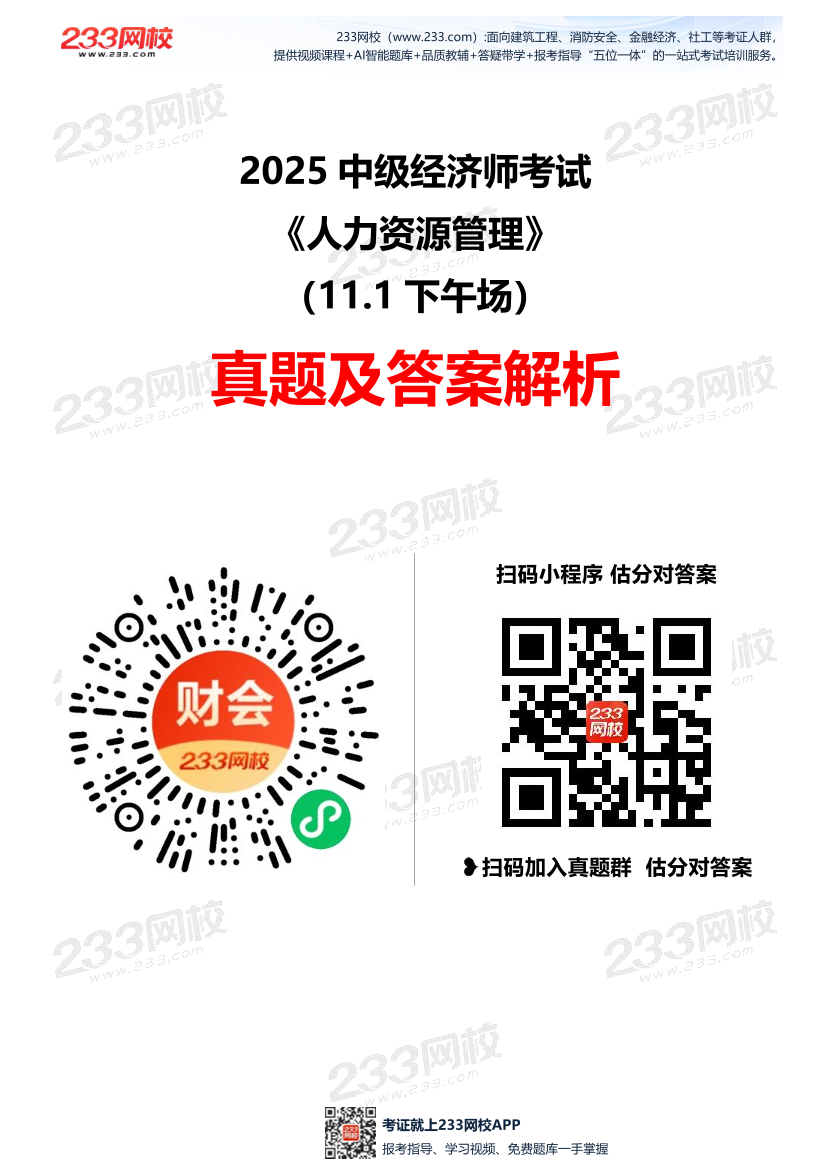 233网校
www.233.com

233网校（www.233.com）:面向建筑工程、消防安全、金融经济、社工等考证人群，提供视频课程+AI智能题库+品质教辅+答疑带学+报考指导“五位一体”的一站式考试培训服务。

2025 中级经济师考试
《人力资源管理》
(11.1 下午场)
真题及答案解析

财会
233网校

扫码小程序 估分对答案

233网校

扫码加入真题群 估分对答案

考证就上233网校APP
报考指导、学习视频、免费题库一手掌握